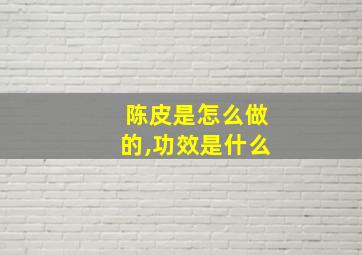 陈皮是怎么做的,功效是什么